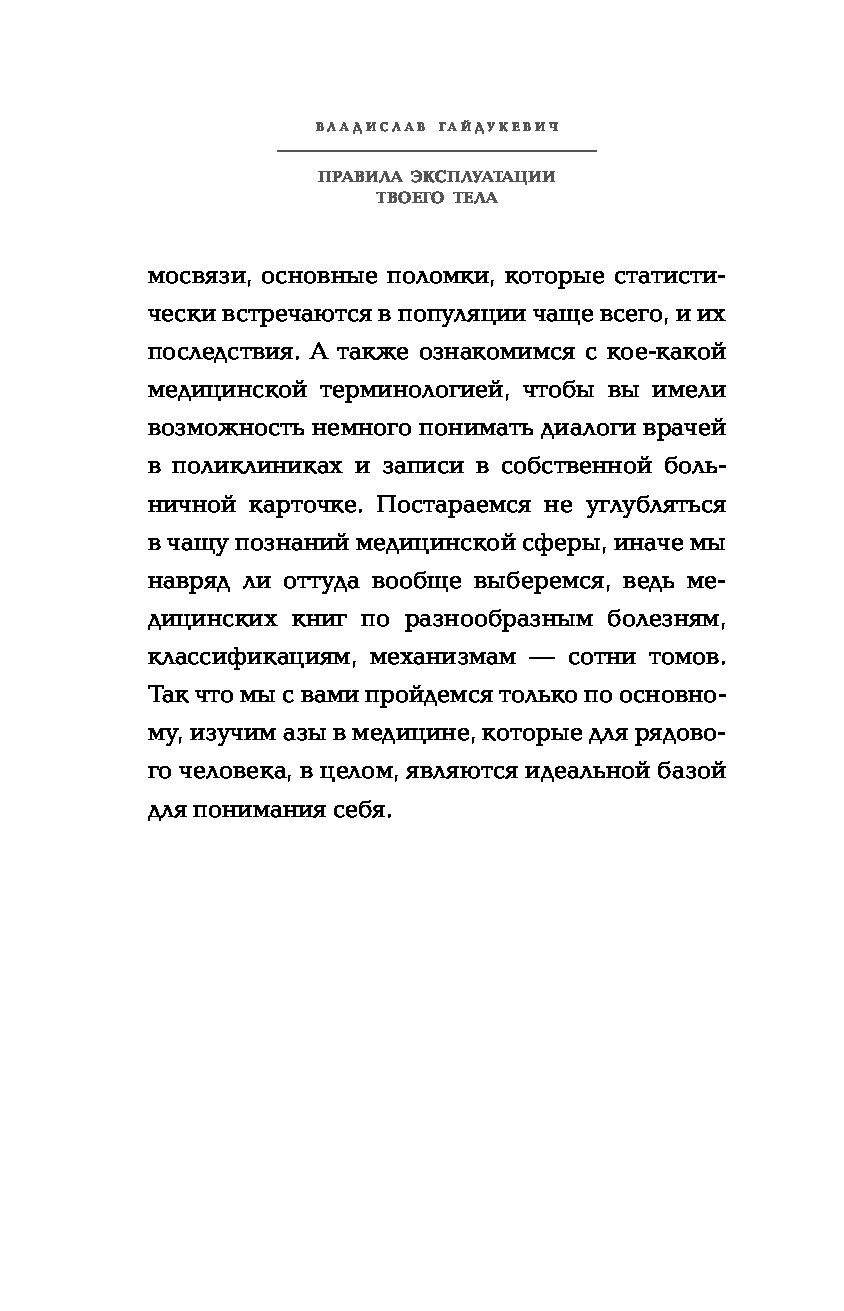 ВЛАДИСЛАВ ГАЙДУКЕВИЧ

ПРАВИЛА ЭКСПЛУАТАЦИИ ТВОЕГО ТЕЛА

мосвязи, основные поломки, которые статистически встречаются в популяции чаще всего, и их последствия. А также ознакомимся с кое-какой медицинской терминологией, чтобы вы имели возможность немного понимать диалоги врачей в поликлиниках и записи в собственной больничной карточке. Постараемся не углубляться в чащу познаний медицинской сферы, иначе мы навряд ли оттуда вообще выберемся, ведь медицинских книг по разнообразным болезням, классификациям, механизмам — сотни томов. Так что мы с вами пройдемся только по основному, изучим азы в медицине, которые для рядового человека, в целом, являются идеальной базой для понимания себя.